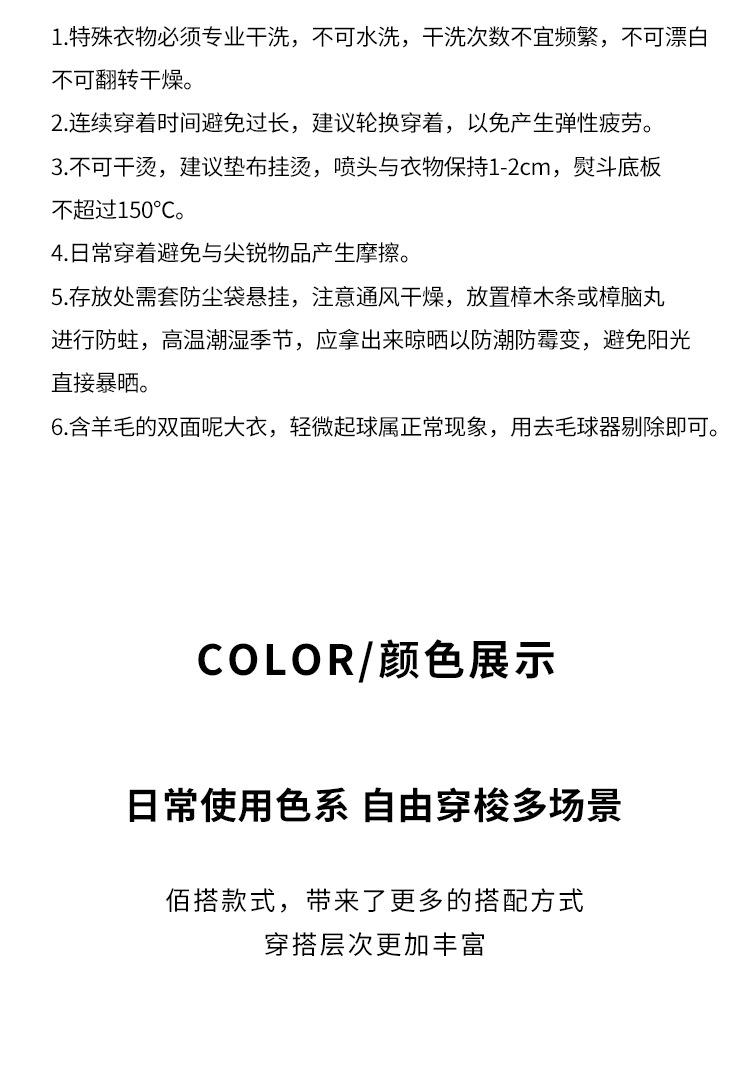 1.特殊衣物必须专业干洗，不可水洗，干洗次数不宜频繁，不可漂白不可翻转干燥。

2.连续穿着时间避免过长，建议轮换穿着，以免产生弹性疲劳。

3.不可干烫，建议垫布挂烫，喷头与衣物保持1-2cm，熨斗底板不超过150°C。

4.日常穿着避免与尖锐物品产生摩擦。

5.存放处需套防尘袋悬挂，注意通风干燥，放置樟木条或樟脑丸进行防蛀，高温潮湿季节，应拿出来晾晒以防潮防霉变，避免阳光直接暴晒。

6.含羊毛的双面呢大衣，轻微起球属正常现象，用去毛球器剔除即可。

COLOR/颜色展示

日常使用色系 自由穿梭多场景

佰搭款式，带来了更多的搭配方式
穿搭层次更加丰富